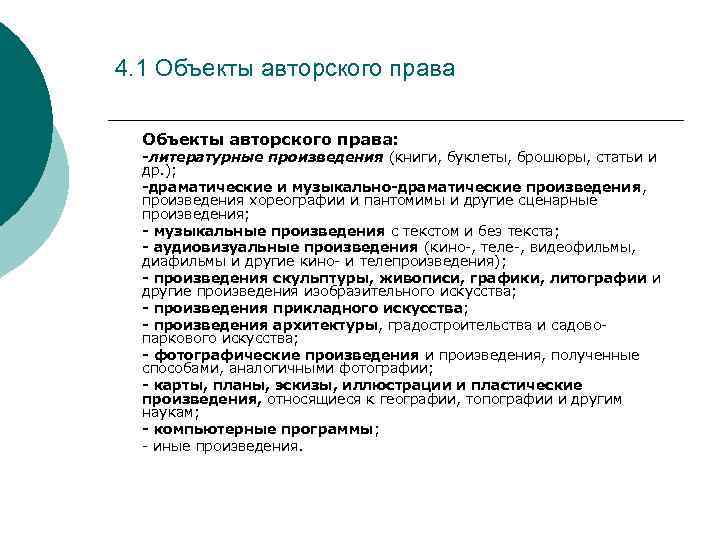 4.1 Объекты авторского права

Объекты авторского права:
-литературные произведения (книги, буклеты, брошюры, статьи и др.);
-драматические и музыкально-драматические произведения, произведения хореографии и пантомимы и другие сценарные произведения;
- музыкальные произведения с текстом и без текста;
- аудиовизуальные произведения (кино-, теле-, видеофильмы, диафильмы и другие кино- и телепроизведения);
- произведения скульптуры, живописи, графики, литографии и другие произведения изобразительного искусства;
- произведения прикладного искусства;
- произведения архитектуры, градостроительства и садово-паркового искусства;
- фотографические произведения и произведения, полученные способами, аналогичными фотографии;
- карты, планы, эскизы, иллюстрации и пластические произведения, относящиеся к географии, топографии и другим наукам;
- компьютерные программы;
- иные произведения.